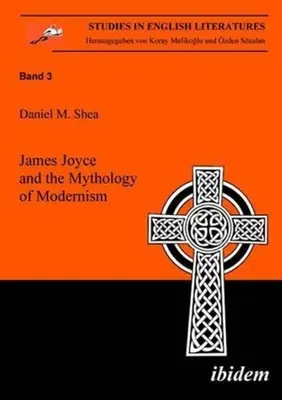 STUDIES IN ENGLISH LITERATURES
Herausgegeben von Koray Melikoğlu und Özden Sözalan

Band 3

Daniel M. Shea

James Joyce and the Mythology of Modernism

ibidem